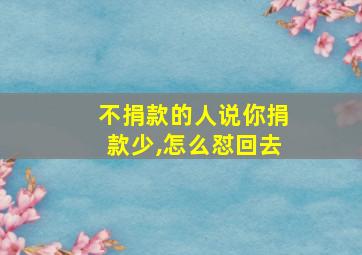 不捐款的人说你捐款少,怎么怼回去